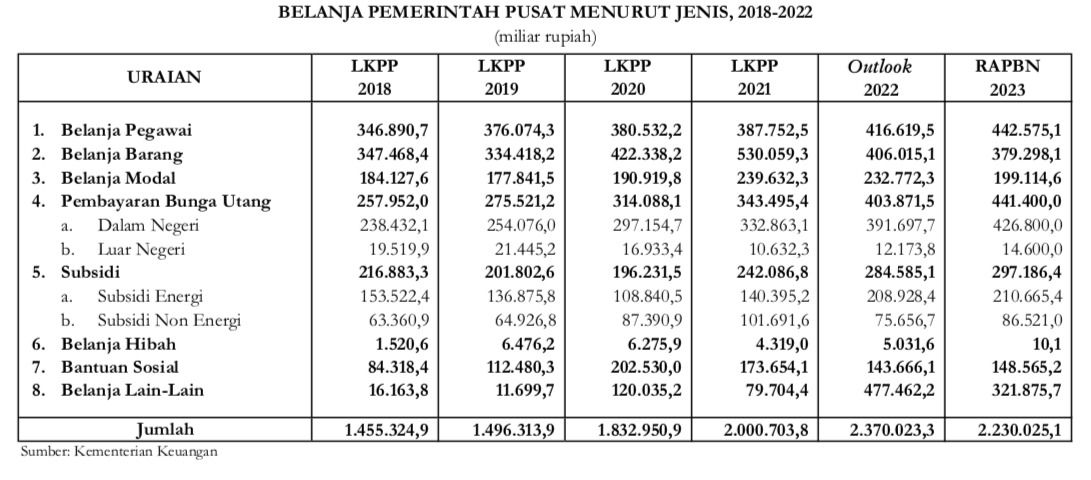 BELANJA PEMERINTAH PUSAT MENURUT JENIS, 2018-2022
(miliar rupiah)

| URAIAN | LKPP 2018 | LKPP 2019 | LKPP 2020 | LKPP 2021 | Outlook 2022 | RAPBN 2023 |
|---|---|---|---|---|---|---|
| 1. Belanja Pegawai | 346.890,7 | 376.074,3 | 380.532,2 | 387.752,5 | 416.619,5 | 442.575,1 |
| 2. Belanja Barang | 347.468,4 | 334.418,2 | 422.338,2 | 530.059,3 | 406.015,1 | 379.298,1 |
| 3. Belanja Modal | 184.127,6 | 177.841,5 | 190.919,8 | 239.632,3 | 232.772,3 | 199.114,6 |
| 4. Pembayaran Bunga Utang | 257.952,0 | 275.521,2 | 314.088,1 | 343.495,4 | 403.871,5 | 441.400,0 |
| a. Dalam Negeri | 238.432,1 | 254.076,0 | 297.154,7 | 332.863,1 | 391.697,7 | 426.800,0 |
| b. Luar Negeri | 19.519,9 | 21.445,2 | 16.933,4 | 10.632,3 | 12.173,8 | 14.600,0 |
| 5. Subsidi | 216.883,3 | 201.802,6 | 196.231,5 | 242.086,8 | 284.585,1 | 297.186,4 |
| a. Subsidi Energi | 153.522,4 | 136.875,8 | 108.840,5 | 140.395,2 | 208.928,4 | 210.665,4 |
| b. Subsidi Non Energi | 63.360,9 | 64.926,8 | 87.390,9 | 101.691,6 | 75.656,7 | 86.521,0 |
| 6. Belanja Hibah | 1.520,6 | 6.476,2 | 6.275,9 | 4.319,0 | 5.031,6 | 10,1 |
| 7. Bantuan Sosial | 84.318,4 | 112.480,3 | 202.530,0 | 173.654,1 | 143.666,1 | 148.565,2 |
| 8. Belanja Lain-Lain | 16.163,8 | 11.699,7 | 120.035,2 | 79.704,4 | 477.462,2 | 321.875,7 |
| Jumlah | 1.455.324,9 | 1.496.313,9 | 1.832.950,9 | 2.000.703,8 | 2.370.023,3 | 2.230.025,1 |

Sumber: Kementerian Keuangan